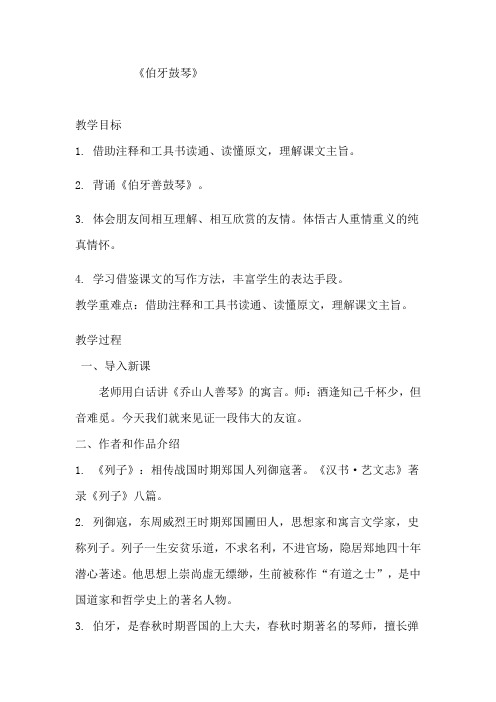 《伯牙鼓琴》

教学目标

1. 借助注释和工具书读通、读懂原文，理解课文主旨。

2. 背诵《伯牙善鼓琴》。

3. 体会朋友间相互理解、相互欣赏的友情。体悟古人重情重义的纯真情怀。

4. 学习借鉴课文的写作方法，丰富学生的表达手段。

教学重难点：借助注释和工具书读通、读懂原文，理解课文主旨。

教学过程

一、导入新课

老师用白话讲《乔山人善琴》的寓言。师：酒逢知己千杯少，但音难觅。今天我们就来见证一段伟大的友谊。

二、作者和作品介绍

1. 《列子》：相传战国时期郑国人列御寇著。《汉书·艺文志》著录《列子》八篇。

2. 列御寇，东周威烈王时期郑国圃田人，思想家和寓言文学家，史称列子。列子一生安贫乐道，不求名利，不进官场，隐居郑地四十年潜心著述。他思想上崇尚虚无缥缈，生前被称作“有道之士”，是中国道家和哲学史上的著名人物。

3. 伯牙，是春秋时期晋国的上大夫，春秋时期著名的琴师，擅长弹